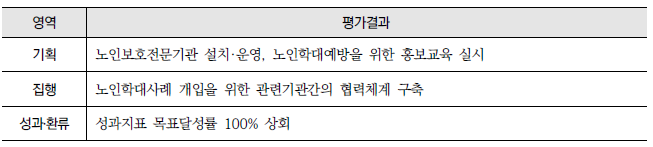 | 영역 | 평가결과 |
|---|---|
| 기획 | 노인보호전문기관 설치·운영, 노인학대예방을 위한 홍보교육 실시 |
| 집행 | 노인학대사례 개입을 위한 관련기관간의 협력체계 구축 |
| 성과·환류 | 성과지표 목표달성률 100% 상회 |